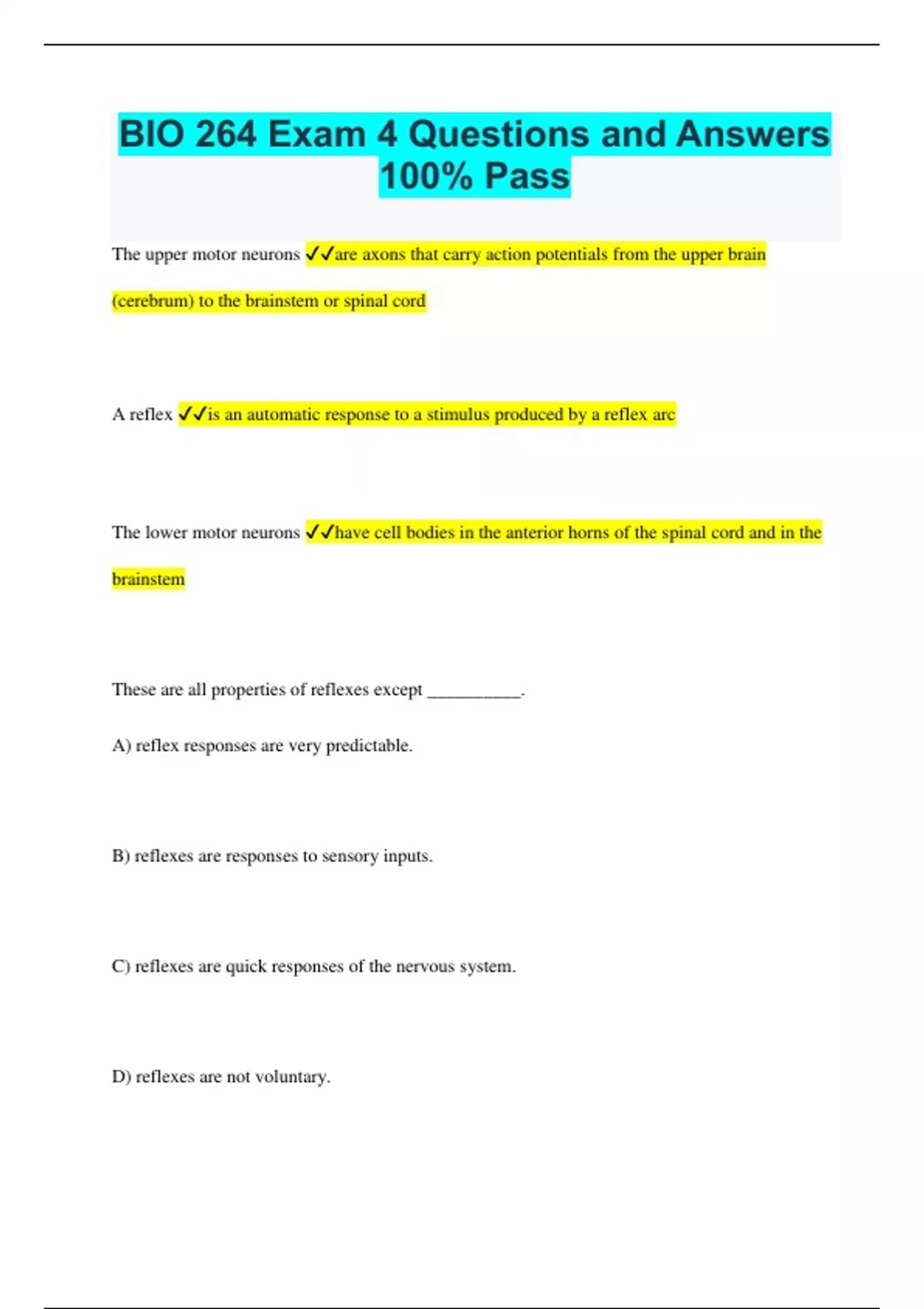 BIO 264 Exam 4 Questions and Answers 100% Pass

The upper motor neurons ✓✓are axons that carry action potentials from the upper brain (cerebrum) to the brainstem or spinal cord

A reflex ✓✓is an automatic response to a stimulus produced by a reflex arc

The lower motor neurons ✓✓have cell bodies in the anterior horns of the spinal cord and in the brainstem

These are all properties of reflexes except __________.

A) reflex responses are very predictable.

B) reflexes are responses to sensory inputs.

C) reflexes are quick responses of the nervous system.

D) reflexes are not voluntary.